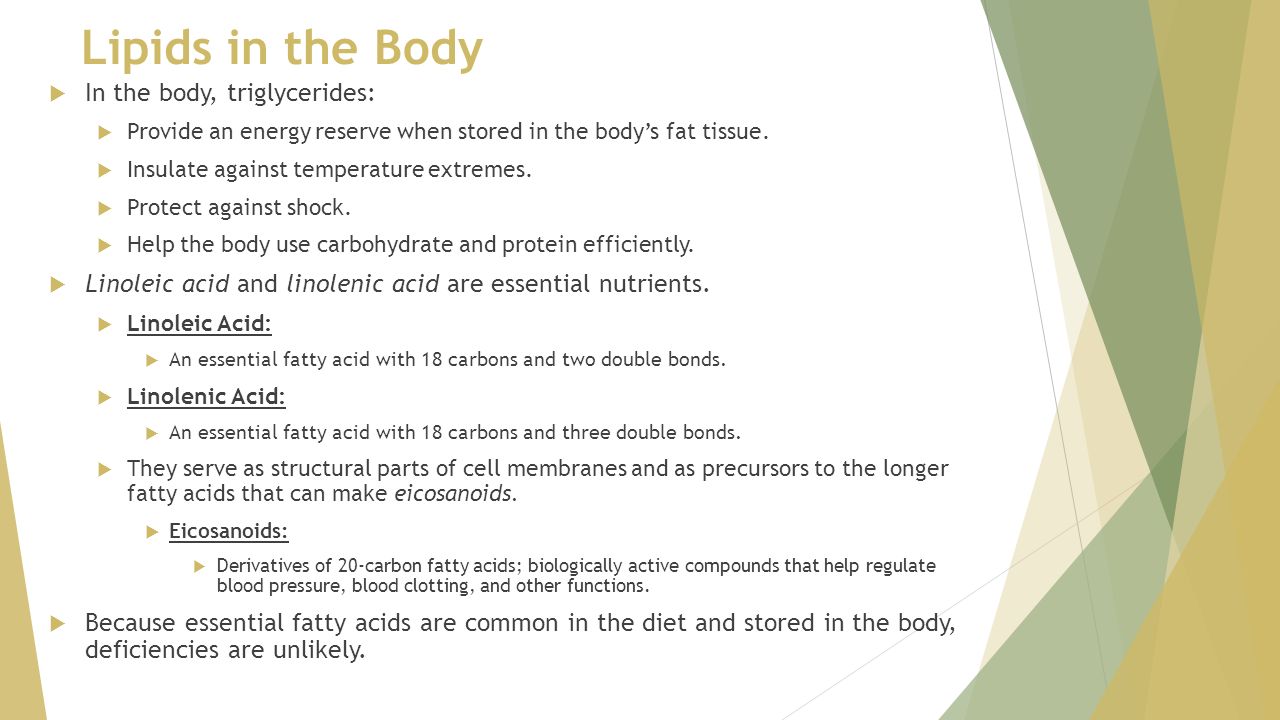 Lipids in the Body

In the body, triglycerides:

Provide an energy reserve when stored in the body's fat tissue.

Insulate against temperature extremes.

Protect against shock.

Help the body use carbohydrate and protein efficiently.

Linoleic acid and linolenic acid are essential nutrients.

Linoleic Acid:

An essential fatty acid with 18 carbons and two double bonds.

Linolenic Acid:

An essential fatty acid with 18 carbons and three double bonds.

They serve as structural parts of cell membranes and as precursors to the longer fatty acids that can make eicosanoids.

Eicosanoids:

Derivatives of 20-carbon fatty acids; biologically active compounds that help regulate blood pressure, blood clotting, and other functions.

Because essential fatty acids are common in the diet and stored in the body, deficiencies are unlikely.